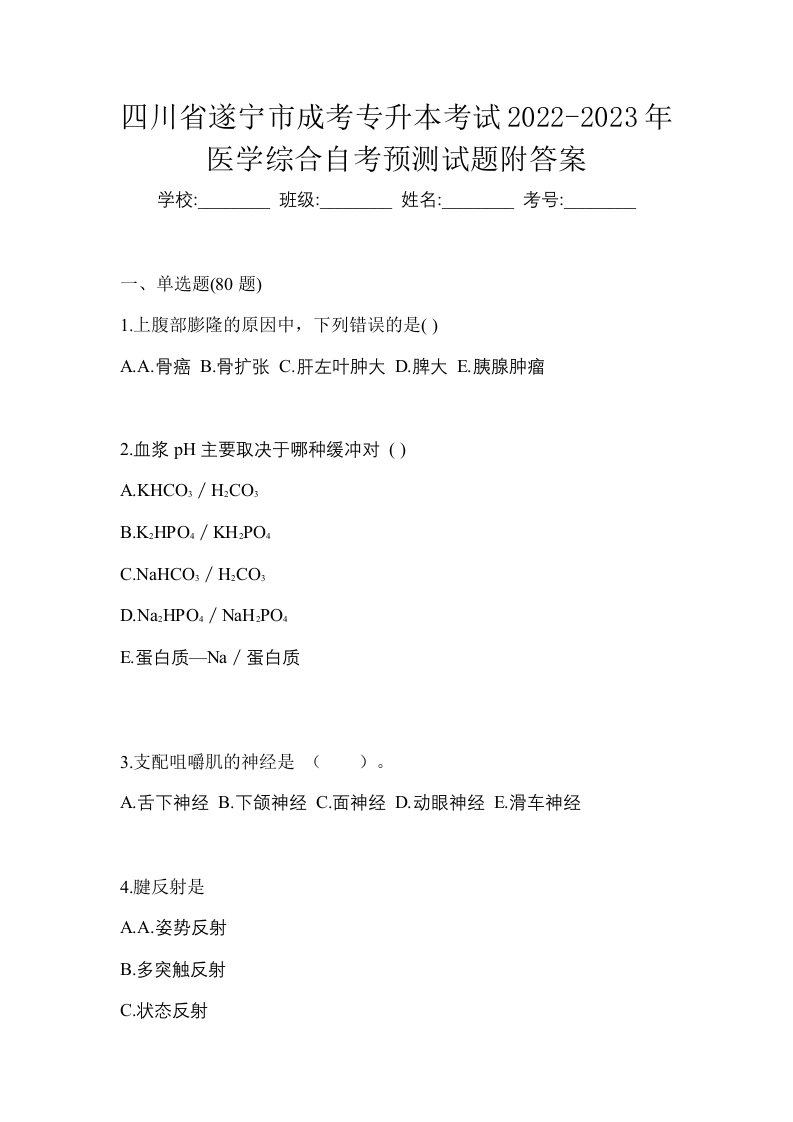 四川省遂宁市成考专升本考试2022-2023年医学综合自考预测试题附答案

学校:________ 班级:________ 姓名:________ 考号:________

一、单选题(80 题)

1.上腹部膨隆的原因中，下列错误的是( )

A.A.骨癌 B.骨扩张 C.肝左叶肿大 D.脾大 E.胰腺肿瘤

2.血浆 pH 主要取决于哪种缓冲对 ( )

A.$KHCO_3$ / $H_2CO_3$

B.$K_2HPO_4$ / $KH_2PO_4$

C.$NaHCO_3$ / $H_2CO_3$

D.$Na_2HPO_4$ / $NaH_2PO_4$

E.蛋白质—Na / 蛋白质

3.支配咀嚼肌的神经是 （　　）。

A.舌下神经 B.下颌神经 C.面神经 D.动眼神经 E.滑车神经

4.腱反射是

A.A.姿势反射

B.多突触反射

C.状态反射